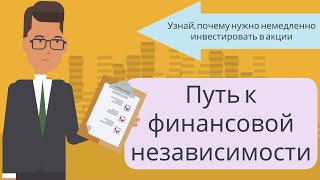 Узнай, почему нужно немедленно инвестировать в акции

Путь к финансовой независимости